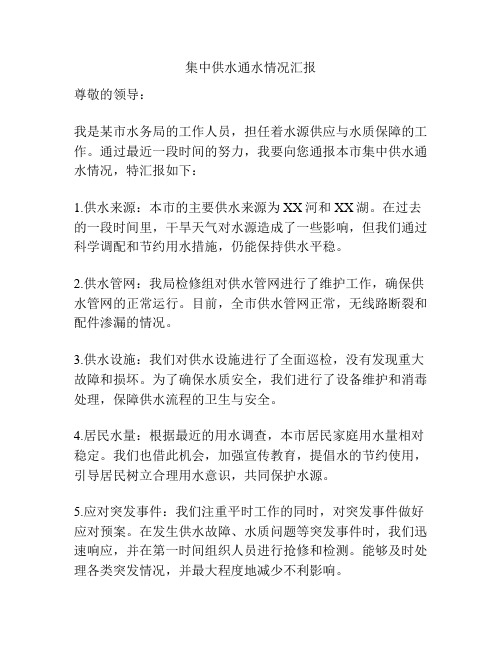 集中供水通水情况汇报

尊敬的领导：

我是某市水务局的工作人员，担任着水源供应与水质保障的工作。通过最近一段时间的努力，我要向您通报本市集中供水通水情况，特汇报如下：

1.供水来源：本市的主要供水来源为XX河和XX湖。在过去的一段时间里，干旱天气对水源造成了一些影响，但我们通过科学调配和节约用水措施，仍能保持供水平稳。

2.供水管网：我局检修组对供水管网进行了维护工作，确保供水管网的正常运行。目前，全市供水管网正常，无线路断裂和配件渗漏的情况。

3.供水设施：我们对供水设施进行了全面巡检，没有发现重大故障和损坏。为了确保水质安全，我们进行了设备维护和消毒处理，保障供水流程的卫生与安全。

4.居民水量：根据最近的用水调查，本市居民家庭用水量相对稳定。我们也借此机会，加强宣传教育，提倡水的节约使用，引导居民树立合理用水意识，共同保护水源。

5.应对突发事件：我们注重平时工作的同时，对突发事件做好应对预案。在发生供水故障、水质问题等突发事件时，我们迅速响应，并在第一时间组织人员进行抢修和检测。能够及时处理各类突发情况，并最大程度地减少不利影响。